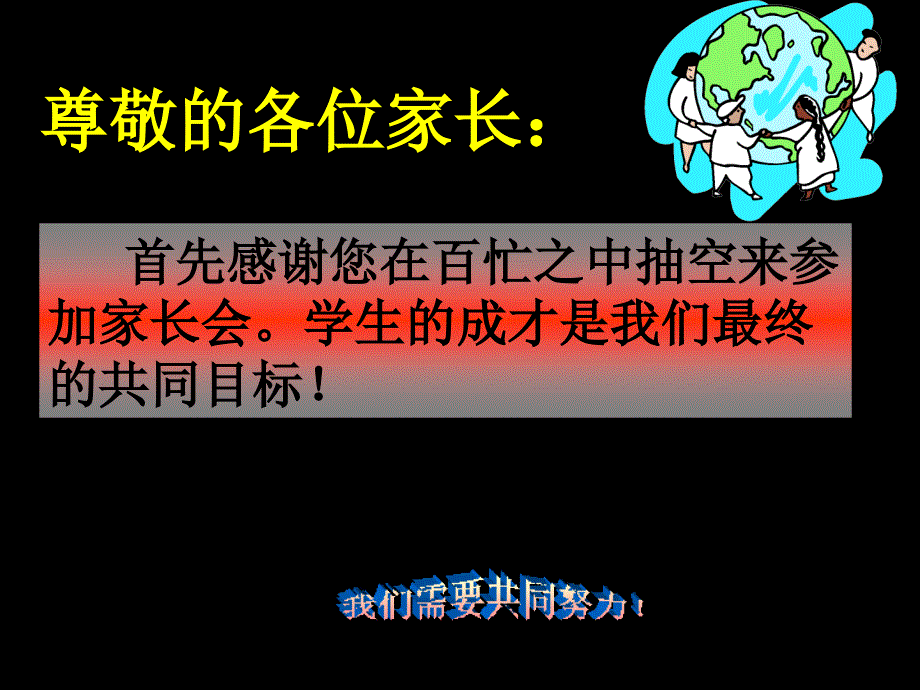 尊敬的各位家长：

首先感谢您在百忙之中抽空来参加家长会。学生的成才是我们最终的共同目标！

我们需要共同努力！